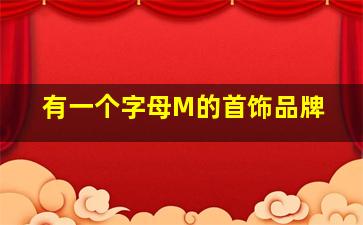 有一个字母M的首饰品牌